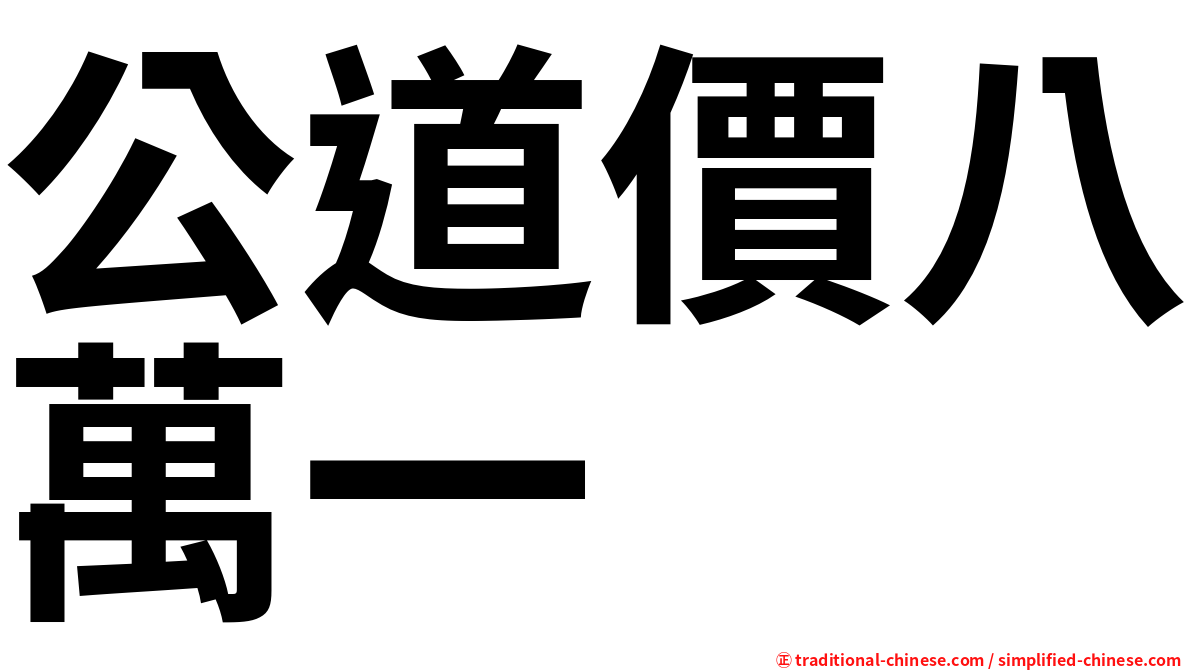 公道價八萬一

㊣ traditional-chinese.com / simplified-chinese.com